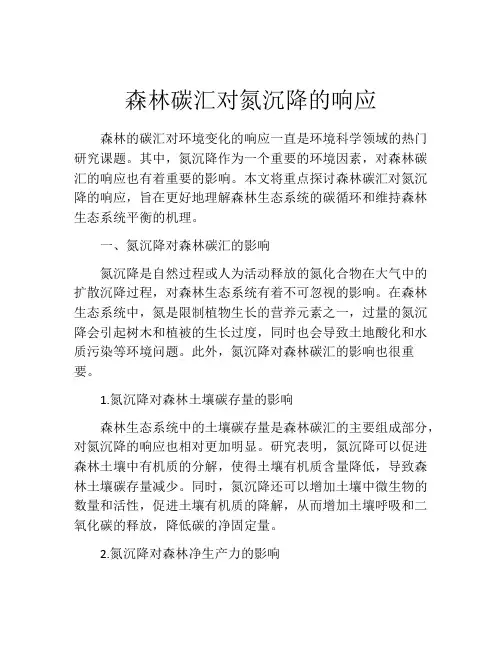 森林碳汇对氮沉降的响应

森林的碳汇对环境变化的响应一直是环境科学领域的热门研究课题。其中，氮沉降作为一个重要的环境因素，对森林碳汇的响应也有着重要的影响。本文将重点探讨森林碳汇对氮沉降的响应，旨在更好地理解森林生态系统的碳循环和维持森林生态系统平衡的机理。

一、氮沉降对森林碳汇的影响

氮沉降是自然过程或人为活动释放的氮化合物在大气中的扩散沉降过程，对森林生态系统有着不可忽视的影响。在森林生态系统中，氮是限制植物生长的营养元素之一，过量的氮沉降会引起树木和植被的生长过度，同时也会导致土地酸化和水质污染等环境问题。此外，氮沉降对森林碳汇的影响也很重要。

1.氮沉降对森林土壤碳存量的影响

森林生态系统中的土壤碳存量是森林碳汇的主要组成部分，对氮沉降的响应也相对更加明显。研究表明，氮沉降可以促进森林土壤中有机质的分解，使得土壤有机质含量降低，导致森林土壤碳存量减少。同时，氮沉降还可以增加土壤中微生物的数量和活性，促进土壤有机质的降解，从而增加土壤呼吸和二氧化碳的释放，降低碳的净固定量。

2.氮沉降对森林净生产力的影响